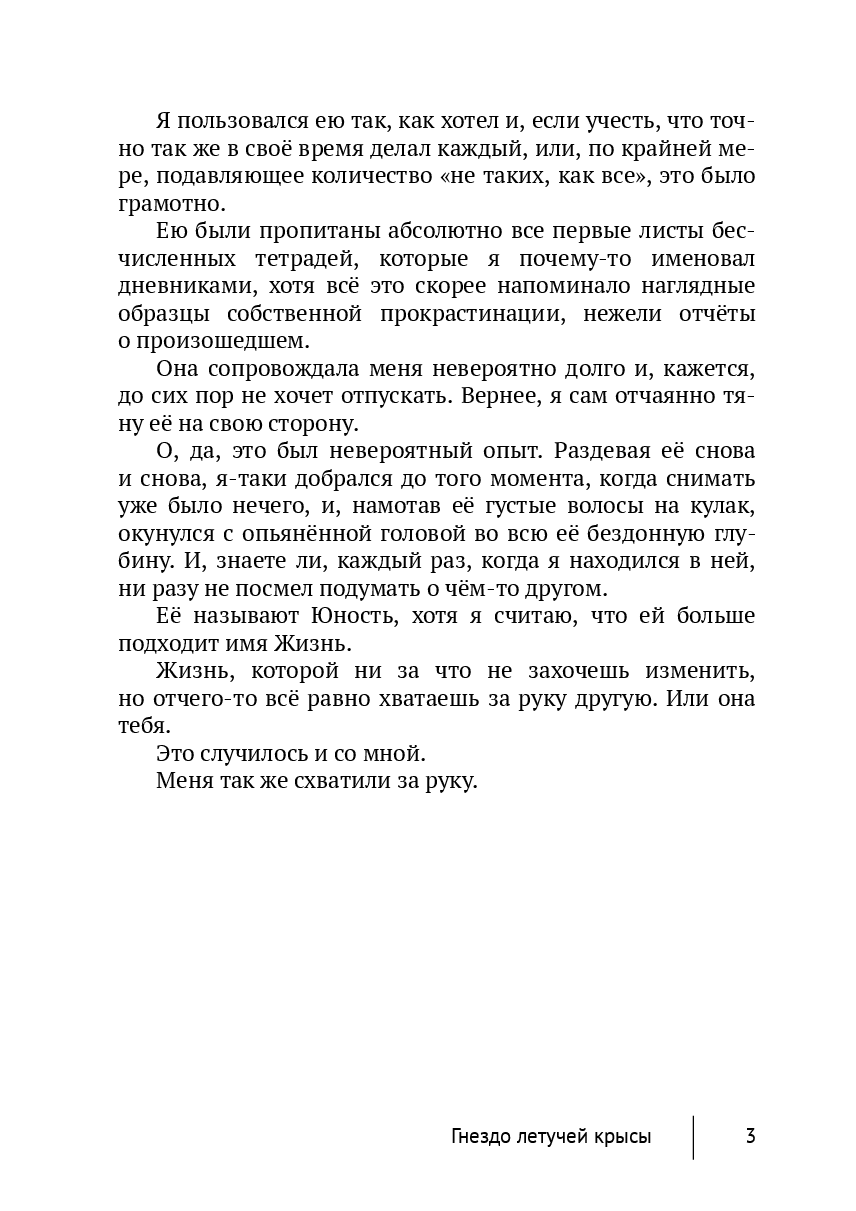 Я пользовался ею так, как хотел и, если учесть, что точно так же в своё время делал каждый, или, по крайней мере, подавляющее количество «не таких, как все», это было грамотно.

Ею были пропитаны абсолютно все первые листы бесчисленных тетрадей, которые я почему-то именовал дневниками, хотя всё это скорее напоминало наглядные образцы собственной прокрастинации, нежели отчёты о произошедшем.

Она сопровождала меня невероятно долго и, кажется, до сих пор не хочет отпускать. Вернее, я сам отчаянно тяну её на свою сторону.

О, да, это был невероятный опыт. Раздевая её снова и снова, я-таки добрался до того момента, когда снимать уже было нечего, и, намотав её густые волосы на кулак, окунулся с опьянённой головой во всю её бездонную глубину. И, знаете ли, каждый раз, когда я находился в ней, ни разу не посмел подумать о чём-то другом.

Её называют Юность, хотя я считаю, что ей больше подходит имя Жизнь.

Жизнь, которой ни за что не захочешь изменить, но отчего-то всё равно хватаешь за руку другую. Или она тебя.

Это случилось и со мной.

Меня так же схватили за руку.

Гнездо летучей крысы 3